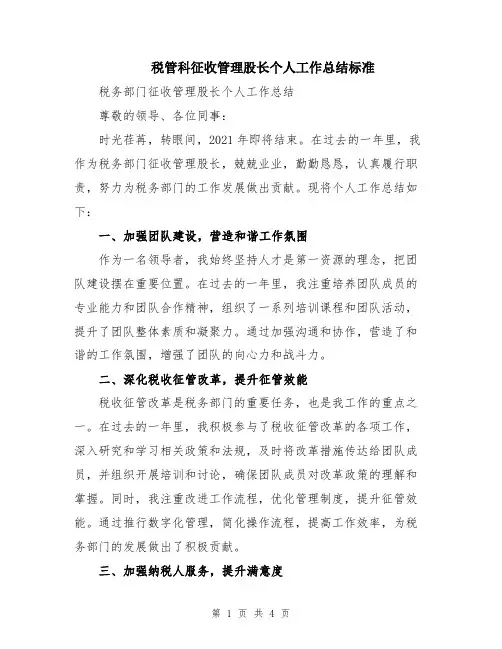 税管科征收管理股长个人工作总结标准

税务部门征收管理股长个人工作总结

尊敬的领导、各位同事：

时光荏苒，转眼间，2021年即将结束。在过去的一年里，我作为税务部门征收管理股长，兢兢业业，勤勤恳恳，认真履行职责，努力为税务部门的工作发展做出贡献。现将个人工作总结如下：

一、加强团队建设，营造和谐工作氛围

作为一名领导者，我始终坚持人才是第一资源的理念，把团队建设摆在重要位置。在过去的一年里，我注重培养团队成员的专业能力和团队合作精神，组织了一系列培训课程和团队活动，提升了团队整体素质和凝聚力。通过加强沟通和协作，营造了和谐的工作氛围，增强了团队的向心力和战斗力。

二、深化税收征管改革，提升征管效能

税收征管改革是税务部门的重要任务，也是我工作的重点之一。在过去的一年里，我积极参与了税收征管改革的各项工作，深入研究和学习相关政策和法规，及时将改革措施传达给团队成员，并组织开展培训和讨论，确保团队成员对改革政策的理解和掌握。同时，我注重改进工作流程，优化管理制度，提升征管效能。通过推行数字化管理，简化操作流程，提高工作效率，为税务部门的发展做出了积极贡献。

三、加强纳税人服务，提升满意度

第 1 页 共 4 页